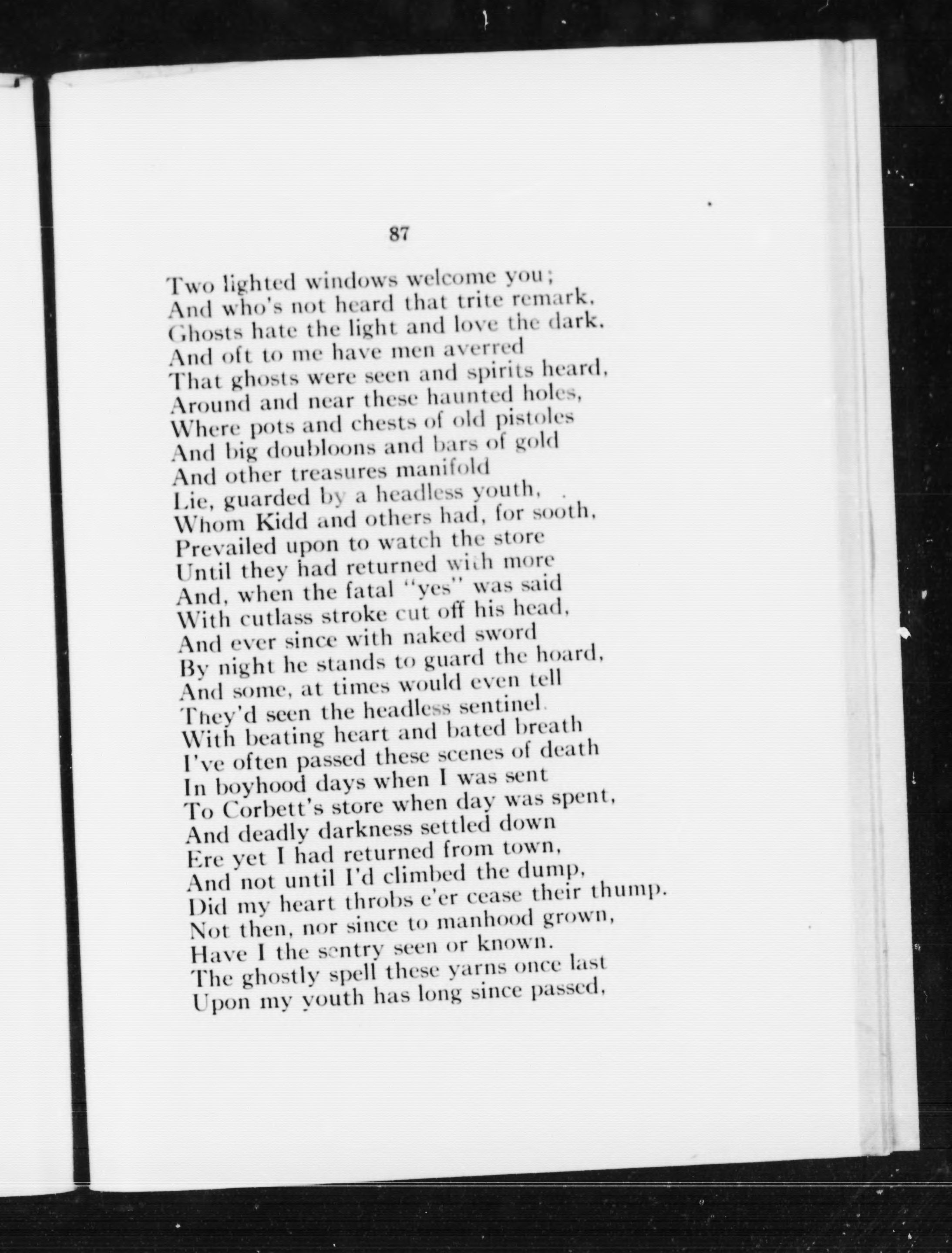 87

Two lighted windows welcome you;
And who's not heard that trite remark,
Ghosts hate the light and love the dark.
And oft to me have men averred
That ghosts were seen and spirits heard,
Around and near these haunted holes,
Where pots and chests of old pistoles
And big doubloons and bars of gold
And other treasures manifold
Lie, guarded by a headless youth,
Whom Kidd and others had, for sooth,
Prevailed upon to watch the store
Until they had returned with more
And, when the fatal "yes" was said
With cutlass stroke cut off his head,
And ever since with naked sword
By night he stands to guard the hoard,
And some, at times would even tell
They'd seen the headless sentinel.
With beating heart and bated breath
I've often passed these scenes of death
In boyhood days when I was sent
To Corbett's store when day was spent,
And deadly darkness settled down
Ere yet I had returned from town,
And not until I'd climbed the dump,
Did my heart throbs e'er cease their thump.
Not then, nor since to manhood grown,
Have I the sentry seen or known.
The ghostly spell these yarns once last
Upon my youth has long since passed,